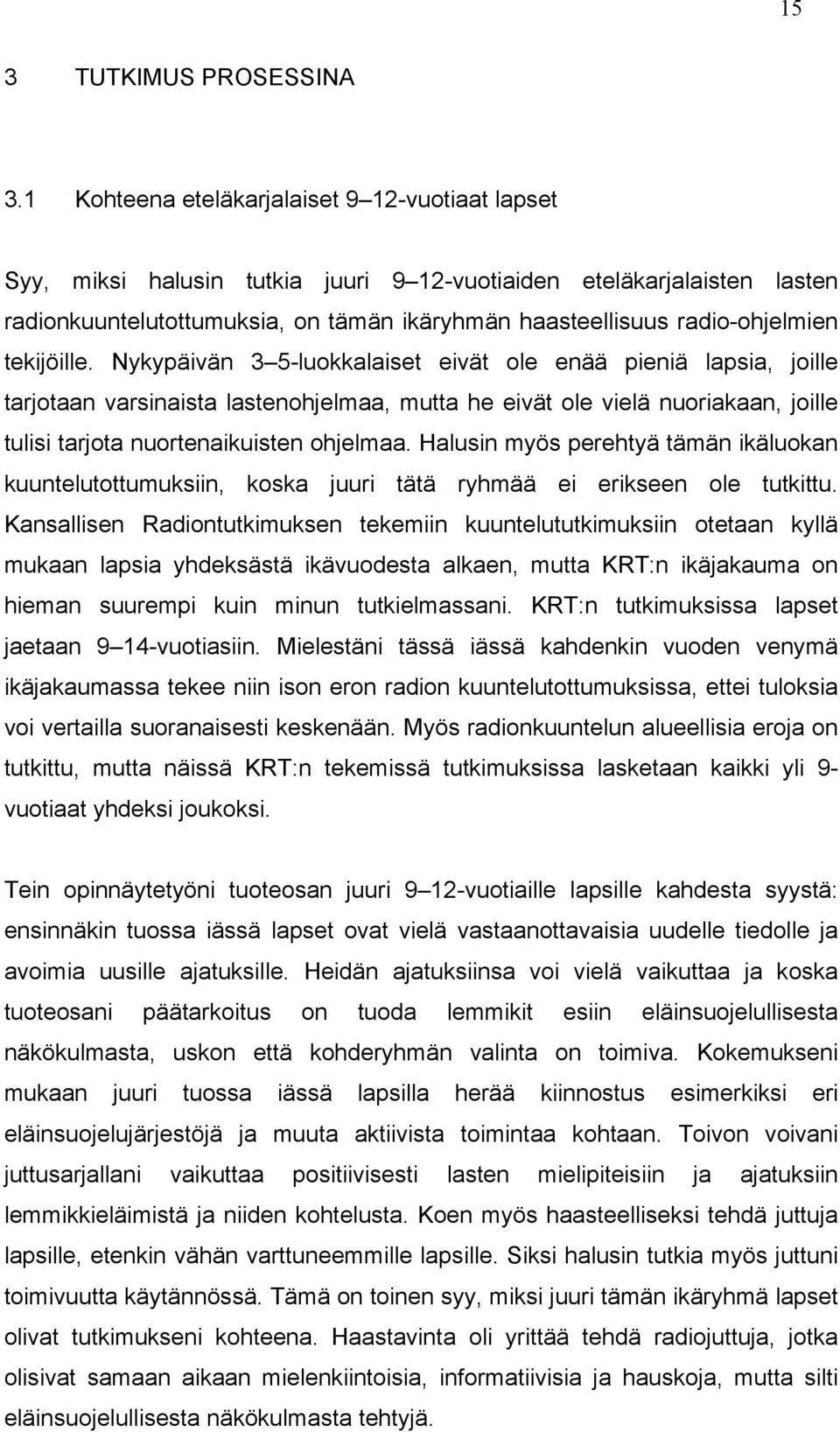 15

3 TUTKIMUS PROSESSINA

3.1 Kohteena eteläkarjalaiset 9 12-vuotiaat lapset

Syy, miksi halusin tutkia juuri 9 12-vuotiaiden eteläkarjalaisten lasten radionkuuntelutottumuksia, on tämän ikäryhmän haasteellisuus radio-ohjelmien tekijöille. Nykypäivän 3 5-luokkalaiset eivät ole enää pieniä lapsia, joille tarjotaan varsinaista lastenohjelmaa, mutta he eivät ole vielä nuoriakaan, joille tulisi tarjota nuortenaikuisten ohjelmaa. Halusin myös perehtyä tämän ikäluokan kuuntelutottumuksiin, koska juuri tätä ryhmää ei erikseen ole tutkittu. Kansallisen Radiontutkimuksen tekemiin kuuntelututkimuksiin otetaan kyllä mukaan lapsia yhdeksästä ikävuodesta alkaen, mutta KRT:n ikäjakauma on hieman suurempi kuin minun tutkielmassani. KRT:n tutkimuksissa lapset jaetaan 9 14-vuotiasiin. Mielestäni tässä iässä kahdenkin vuoden venymä ikäjakaumassa tekee niin ison eron radion kuuntelutottumuksissa, ettei tuloksia voi vertailla suoranaisesti keskenään. Myös radionkuuntelun alueellisia eroja on tutkittu, mutta näissä KRT:n tekemissä tutkimuksissa lasketaan kaikki yli 9-vuotiaat yhdeksi joukoksi.

Tein opinnäytetyöni tuoteosan juuri 9 12-vuotiaille lapsille kahdesta syystä: ensinnäkin tuossa iässä lapset ovat vielä vastaanottavaisia uudelle tiedolle ja avoimia uusille ajatuksille. Heidän ajatuksiinsa voi vielä vaikuttaa ja koska tuoteosani päätarkoitus on tuoda lemmikit esiin eläinsuojelullisesta näkökulmasta, uskon että kohderyhmän valinta on toimiva. Kokemukseni mukaan juuri tuossa iässä lapsilla herää kiinnostus esimerkiksi eri eläinsuojelujärjestöjä ja muuta aktiivista toimintaa kohtaan. Toivon voivani juttusarjallani vaikuttaa positiivisesti lasten mielipiteisiin ja ajatuksiin lemmikkieläimistä ja niiden kohtelusta. Koen myös haasteelliseksi tehdä juttuja lapsille, etenkin vähän varttuneemmille lapsille. Siksi halusin tutkia myös juttuni toimivuutta käytännössä. Tämä on toinen syy, miksi juuri tämän ikäryhmä lapset olivat tutkimukseni kohteena. Haastavinta oli yrittää tehdä radiojuttuja, jotka olisivat samaan aikaan mielenkiintoisia, informatiivisia ja hauskoja, mutta silti eläinsuojelullisesta näkökulmasta tehtyjä.